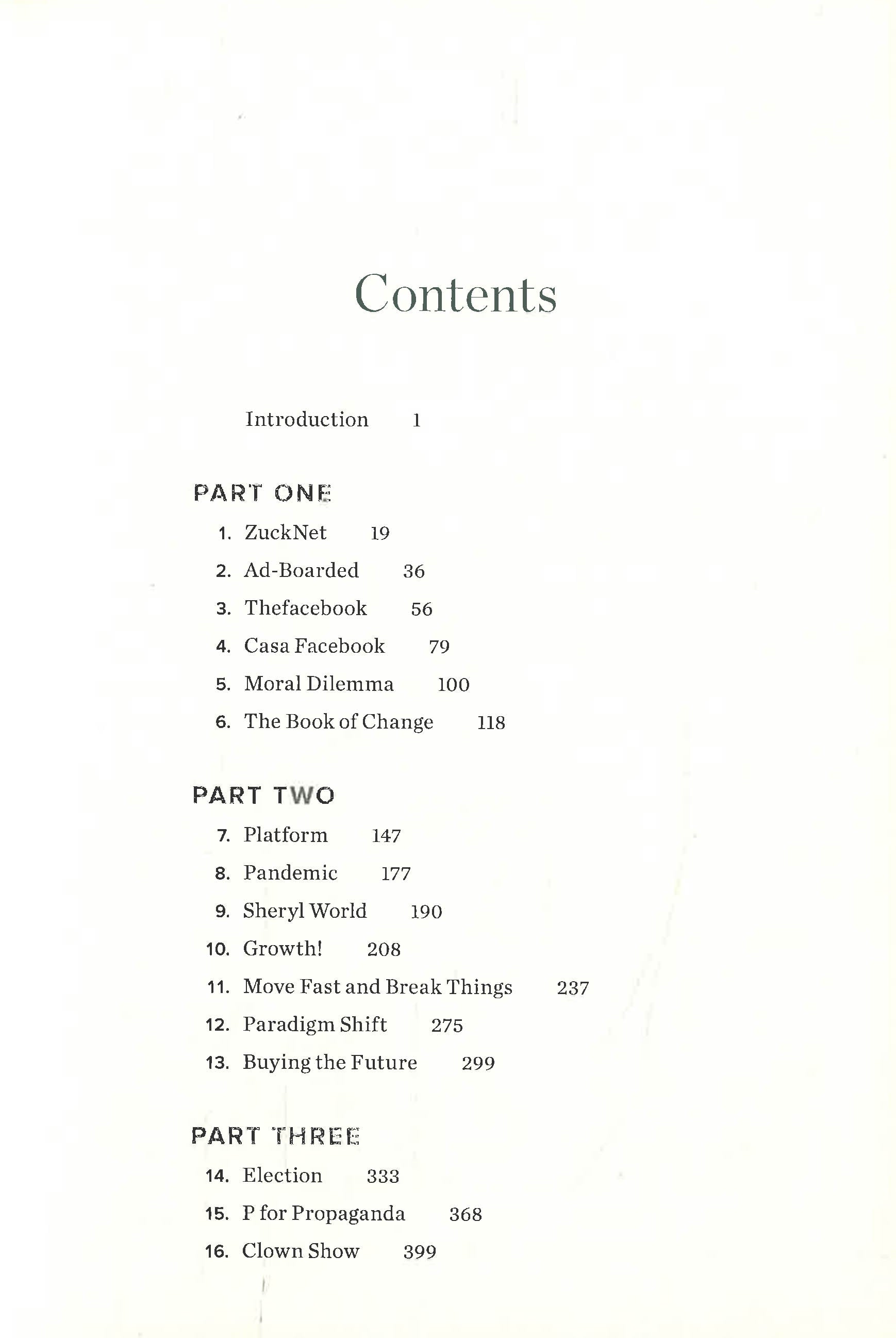 Contents

Introduction 1

PART ONE

1. ZuckNet 19
2. Ad-Boarded 36
3. Thefacebook 56
4. Casa Facebook 79
5. Moral Dilemma 100
6. The Book of Change 118

PART TWO

7. Platform 147
8. Pandemic 177
9. Sheryl World 190
10. Growth! 208
11. Move Fast and Break Things 237
12. Paradigm Shift 275
13. Buying the Future 299

PART THREE

14. Election 333
15. P for Propaganda 368
16. Clown Show 399